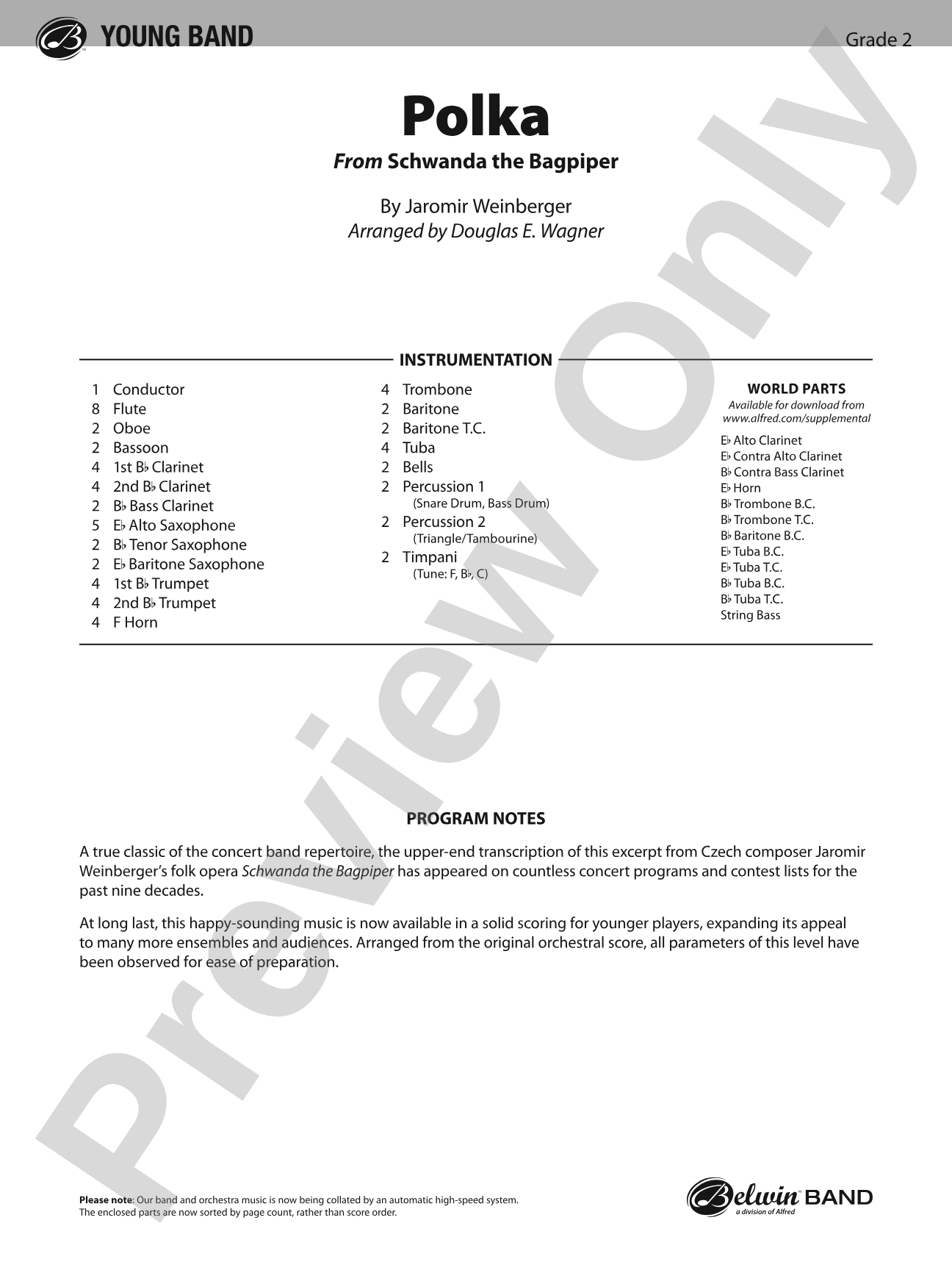 YOUNG BAND

Grade 2

Polka

From Schwanda the Bagpiper

By Jaromir Weinberger
Arranged by Douglas E. Wagner

INSTRUMENTATION

1 Conductor
8 Flute
2 Oboe
2 Bassoon
4 1st B♭ Clarinet
4 2nd B♭ Clarinet
2 B♭ Bass Clarinet
5 E♭ Alto Saxophone
2 B♭ Tenor Saxophone
2 E♭ Baritone Saxophone
4 1st B♭ Trumpet
4 2nd B♭ Trumpet
4 F Horn

4 Trombone
2 Baritone
2 Baritone T.C.
4 Tuba
2 Bells
2 Percussion 1
(Snare Drum, Bass Drum)
2 Percussion 2
(Triangle/Tambourine)
2 Timpani
(Tune: F, B♭, C)

WORLD PARTS
Available for download from
www.alfred.com/supplemental

E♭ Alto Clarinet
E♭ Contra Alto Clarinet
B♭ Contra Bass Clarinet
E♭ Horn
B♭ Trombone B.C.
B♭ Trombone T.C.
B♭ Baritone B.C.
E♭ Tuba B.C.
E♭ Tuba T.C.
B♭ Tuba B.C.
B♭ Tuba T.C.
String Bass

PROGRAM NOTES

A true classic of the concert band repertoire, the upper-end transcription of this excerpt from Czech composer Jaromir Weinberger's folk opera Schwanda the Bagpiper has appeared on countless concert programs and contest lists for the past nine decades.

At long last, this happy-sounding music is now available in a solid scoring for younger players, expanding its appeal to many more ensembles and audiences. Arranged from the original orchestral score, all parameters of this level have been observed for ease of preparation.

Please note: Our band and orchestra music is now being collated by an automatic high-speed system.
The enclosed parts are now sorted by page count, rather than score order.

Belwin BAND
a division of Alfred

Preview Only